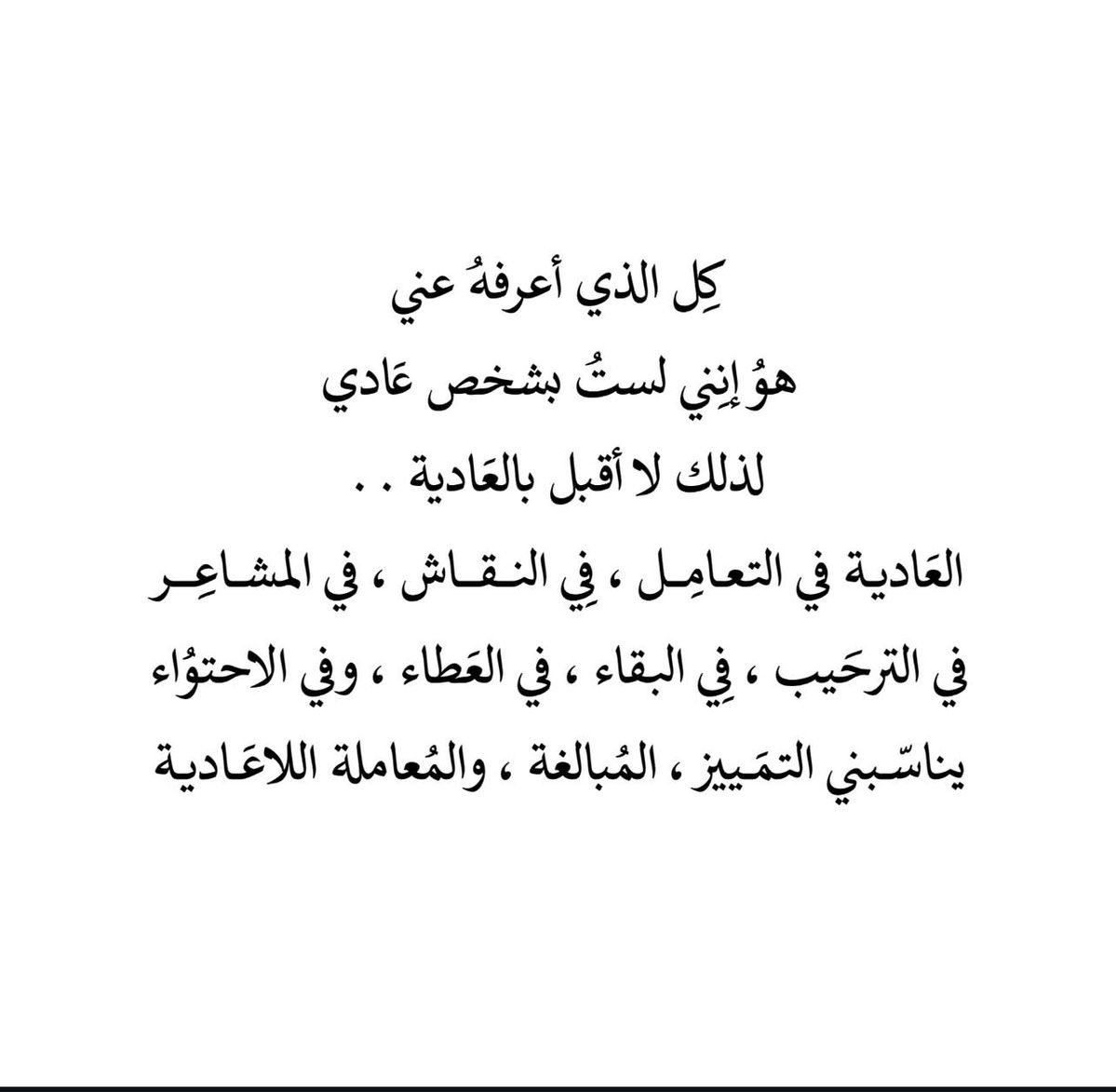 كِل الذي أعرفهُ عني
هوُ إنِني لستُ بشخص عَادي
لذلك لا أقبل بالعَادية . .
العَادية في التعامِل ، فِي النقاش ، في المشاعِر
في الترحَيب ، فِي البقاء ، في العَطاء ، وفي الاحتوُاء
يناسّبني التمَييز ، المُبالغة ، والمُعاملة اللاعَادية